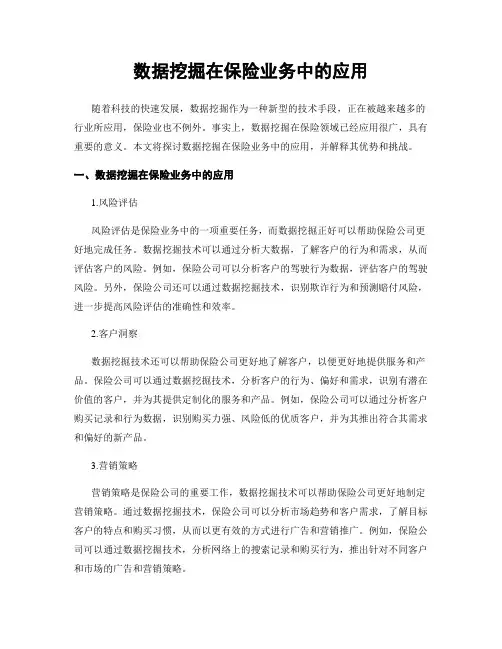 数据挖掘在保险业务中的应用

随着科技的快速发展，数据挖掘作为一种新型的技术手段，正在被越来越多的行业所应用，保险业也不例外。事实上，数据挖掘在保险领域已经应用很广，具有重要的意义。本文将探讨数据挖掘在保险业务中的应用，并解释其优势和挑战。

一、数据挖掘在保险业务中的应用

1.风险评估

风险评估是保险业务中的一项重要任务，而数据挖掘正好可以帮助保险公司更好地完成任务。数据挖掘技术可以通过分析大数据，了解客户的行为和需求，从而评估客户的风险。例如，保险公司可以分析客户的驾驶行为数据，评估客户的驾驶风险。另外，保险公司还可以通过数据挖掘技术，识别欺诈行为和预测赔付风险，进一步提高风险评估的准确性和效率。

2.客户洞察

数据挖掘技术还可以帮助保险公司更好地了解客户，以便更好地提供服务和产品。保险公司可以通过数据挖掘技术，分析客户的行为、偏好和需求，识别有潜在价值的客户，并为其提供定制化的服务和产品。例如，保险公司可以通过分析客户购买记录和行为数据，识别购买力强、风险低的优质客户，并为其推出符合其需求和偏好的新产品。

3.营销策略

营销策略是保险公司的重要工作，数据挖掘技术可以帮助保险公司更好地制定营销策略。通过数据挖掘技术，保险公司可以分析市场趋势和客户需求，了解目标客户的特点和购买习惯，从而以更有效的方式进行广告和营销推广。例如，保险公司可以通过数据挖掘技术，分析网络上的搜索记录和购买行为，推出针对不同客户和市场的广告和营销策略。